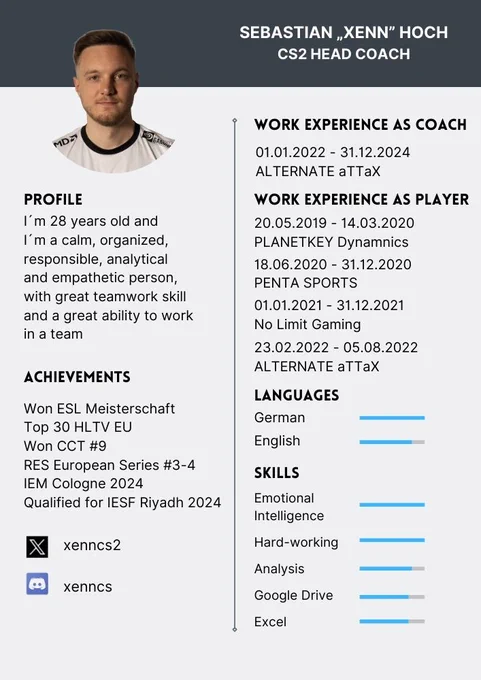 SEBASTIAN „XENN" HOCH
CS2 HEAD COACH

PROFILE
I´m 28 years old and I´m a calm, organized, responsible, analytical and empathetic person, with great teamwork skill and a great ability to work in a team

ACHIEVEMENTS
Won ESL Meisterschaft
Top 30 HLTV EU
Won CCT #9
RES European Series #3-4
IEM Cologne 2024
Qualified for IESF Riyadh 2024

xenncs2

xenncs

WORK EXPERIENCE AS COACH
01.01.2022 - 31.12.2024
ALTERNATE aTTaX

WORK EXPERIENCE AS PLAYER
20.05.2019 - 14.03.2020
PLANETKEY Dynamnics
18.06.2020 - 31.12.2020
PENTA SPORTS
01.01.2021 - 31.12.2021
No Limit Gaming
23.02.2022 - 05.08.2022
ALTERNATE aTTaX

LANGUAGES
German
English

SKILLS
Emotional Intelligence
Hard-working
Analysis
Google Drive
Excel